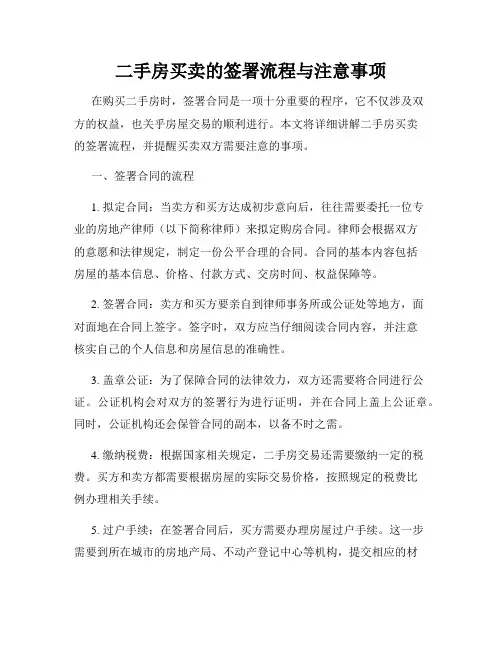 二手房买卖的签署流程与注意事项

在购买二手房时，签署合同是一项十分重要的程序，它不仅涉及双方的权益，也关乎房屋交易的顺利进行。本文将详细讲解二手房买卖的签署流程，并提醒买卖双方需要注意的事项。

一、签署合同的流程

1. 拟定合同：当卖方和买方达成初步意向后，往往需要委托一位专业的房地产律师（以下简称律师）来拟定购房合同。律师会根据双方的意愿和法律规定，制定一份公平合理的合同。合同的基本内容包括房屋的基本信息、价格、付款方式、交房时间、权益保障等。

2. 签署合同：卖方和买方要亲自到律师事务所或公证处等地方，面对面地在合同上签字。签字时，双方应当仔细阅读合同内容，并注意核实自己的个人信息和房屋信息的准确性。

3. 盖章公证：为了保障合同的法律效力，双方还需要将合同进行公证。公证机构会对双方的签署行为进行证明，并在合同上盖上公证章。同时，公证机构还会保管合同的副本，以备不时之需。

4. 缴纳税费：根据国家相关规定，二手房交易还需要缴纳一定的税费。买方和卖方都需要根据房屋的实际交易价格，按照规定的税费比例办理相关手续。

5. 过户手续：在签署合同后，买方需要办理房屋过户手续。这一步需要到所在城市的房地产局、不动产登记中心等机构，提交相应的材